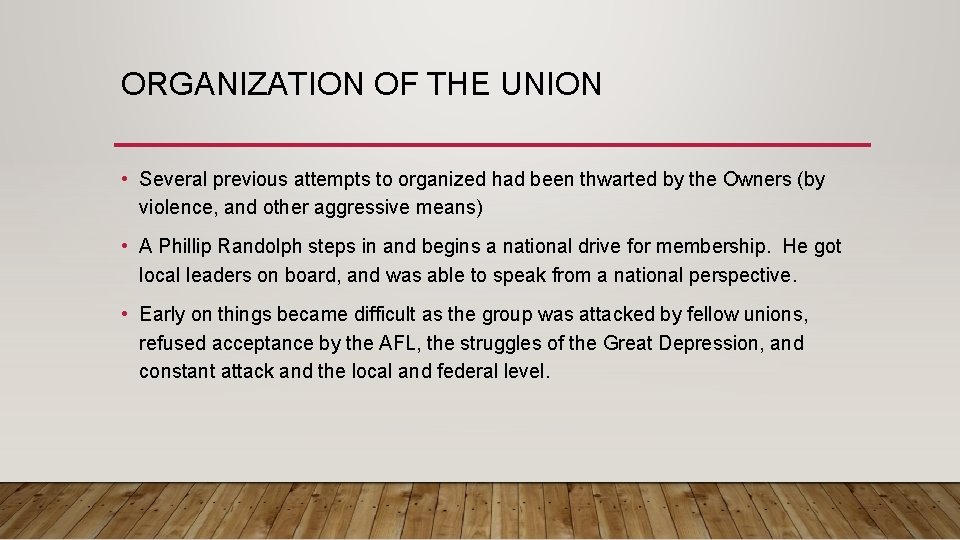 ORGANIZATION OF THE UNION

• Several previous attempts to organized had been thwarted by the Owners (by violence, and other aggressive means)

• A Phillip Randolph steps in and begins a national drive for membership.  He got local leaders on board, and was able to speak from a national perspective.

• Early on things became difficult as the group was attacked by fellow unions, refused acceptance by the AFL, the struggles of the Great Depression, and constant attack and the local and federal level.